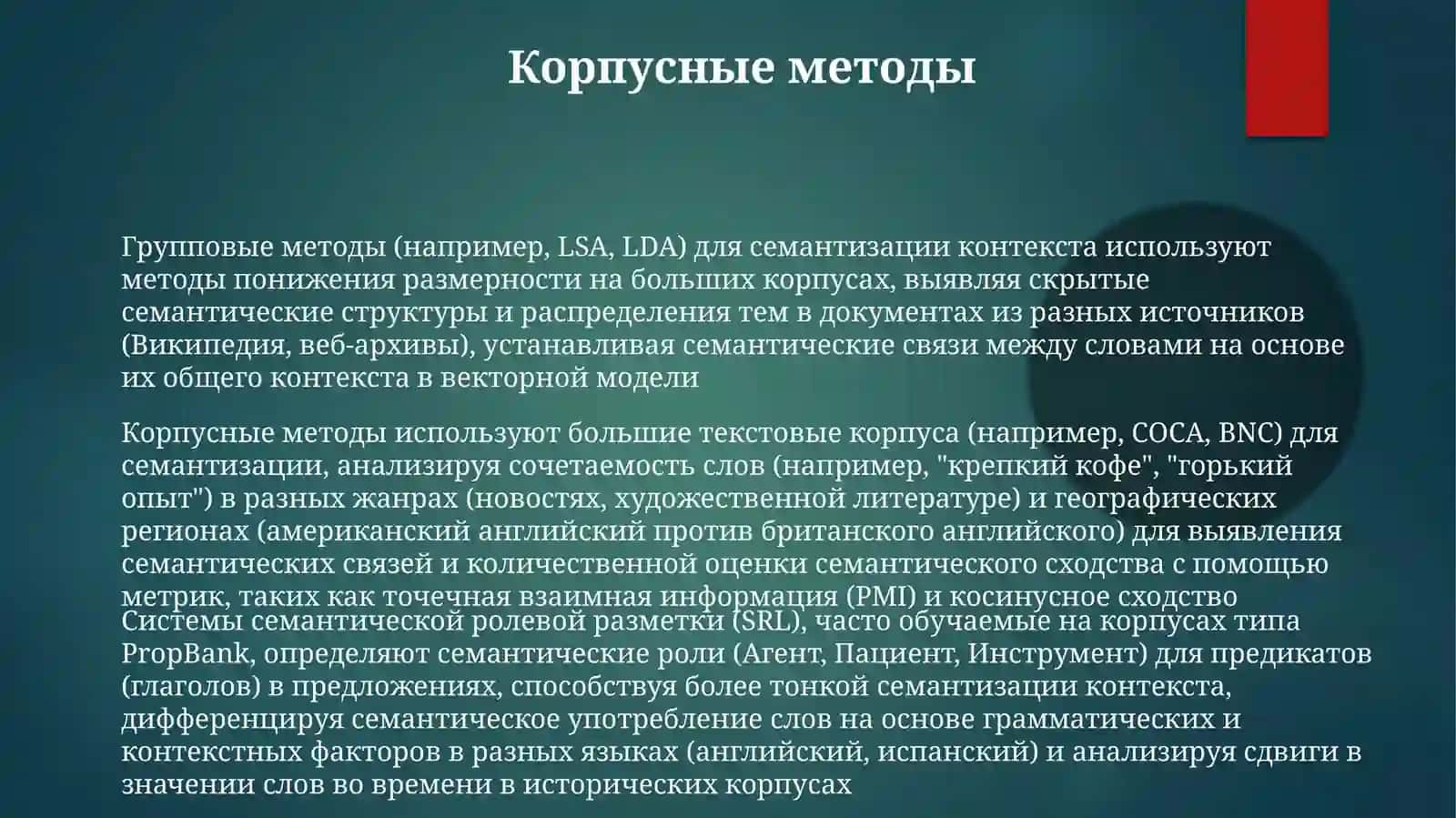 Корпусные методы

Групповые методы (например, LSA, LDA) для семантизации контекста используют методы понижения размерности на больших корпусах, выявляя скрытые семантические структуры и распределения тем в документах из разных источников (Википедия, веб-архивы), устанавливая семантические связи между словами на основе их общего контекста в векторной модели

Корпусные методы используют большие текстовые корпуса (например, COCA, BNC) для семантизации, анализируя сочетаемость слов (например, "крепкий кофе", "горький опыт") в разных жанрах (новостях, художественной литературе) и географических регионах (американский английский против британского английского) для выявления семантических связей и количественной оценки семантического сходства с помощью метрик, таких как точечная взаимная информация (PMI) и косинусное сходство

Системы семантической ролевой разметки (SRL), часто обучаемые на корпусах типа PropBank, определяют семантические роли (Агент, Пациент, Инструмент) для предикатов (глаголов) в предложениях, способствуя более тонкой семантизации контекста, дифференцируя семантическое употребление слов на основе грамматических и контекстных факторов в разных языках (английский, испанский) и анализируя сдвиги в значении слов во времени в исторических корпусах